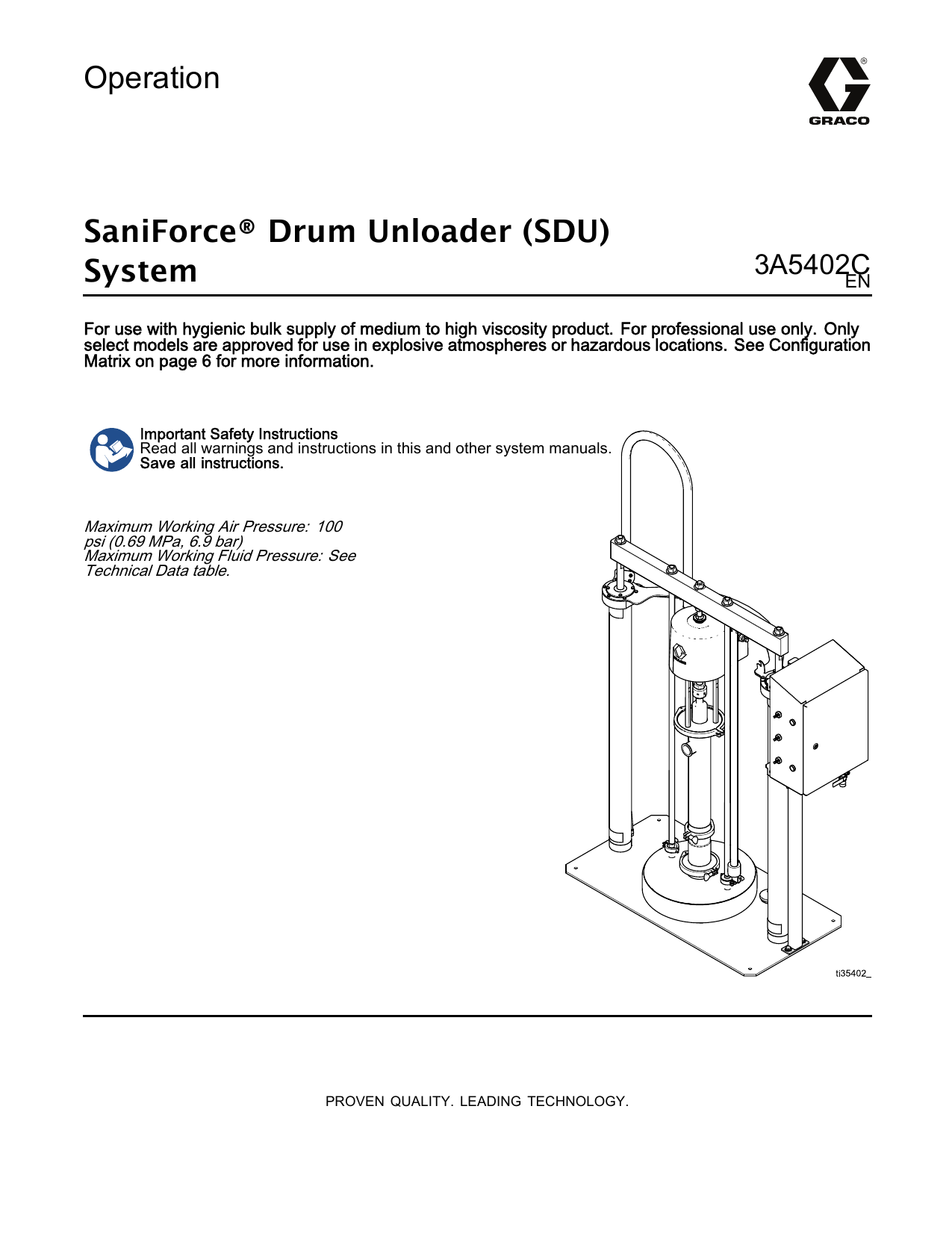 Operation

GRACO

SaniForce® Drum Unloader (SDU) System

3A5402C
EN

For use with hygienic bulk supply of medium to high viscosity product. For professional use only. Only select models are approved for use in explosive atmospheres or hazardous locations. See Configuration Matrix on page 6 for more information.

Important Safety Instructions
Read all warnings and instructions in this and other system manuals.
Save all instructions.

Maximum Working Air Pressure: 100 psi (0.69 MPa, 6.9 bar)
Maximum Working Fluid Pressure: See Technical Data table.

ti35402_

PROVEN QUALITY. LEADING TECHNOLOGY.